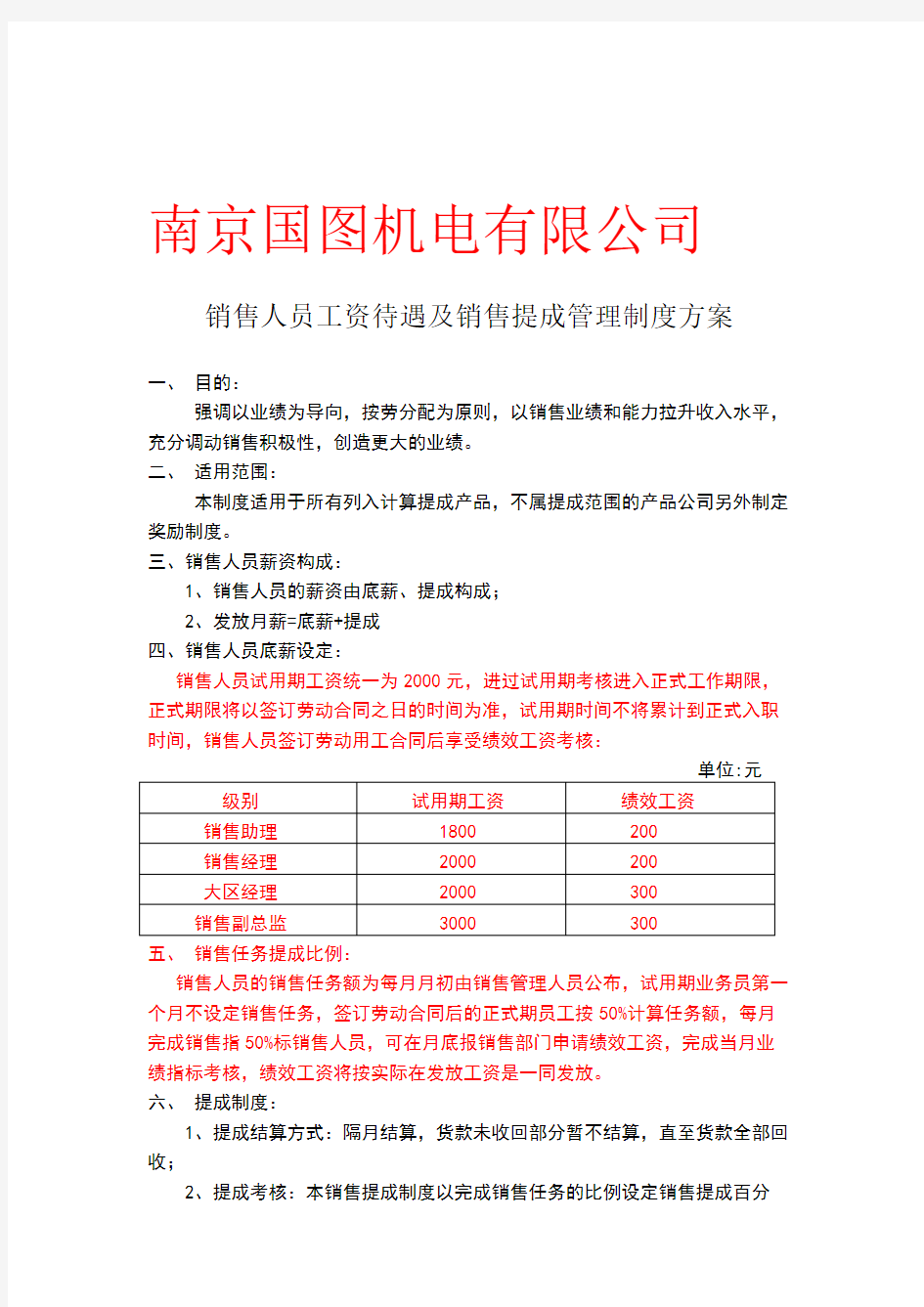 南京国图机电有限公司

销售人员工资待遇及销售提成管理制度方案

一、 目的：

强调以业绩为导向，按劳分配为原则，以销售业绩和能力拉升收入水平，充分调动销售积极性，创造更大的业绩。

二、 适用范围：

本制度适用于所有列入计算提成产品，不属提成范围的产品公司另外制定奖励制度。

三、销售人员薪资构成：

1、销售人员的薪资由底薪、提成构成；

2、发放月薪=底薪+提成

四、销售人员底薪设定：

销售人员试用期工资统一为 2000 元，进过试用期考核进入正式工作期限，正式期限将以签订劳动合同之日的时间为准，试用期时间不将累计到正式入职时间，销售人员签订劳动用工合同后享受绩效工资考核：

单位:元

| 级别 | 试用期工资 | 绩效工资 |
|---|---|---|
| 销售助理 | 1800 | 200 |
| 销售经理 | 2000 | 200 |
| 大区经理 | 2000 | 300 |
| 销售副总监 | 3000 | 300 |

五、 销售任务提成比例：

销售人员的销售任务额为每月月初由销售管理人员公布，试用期业务员第一个月不设定销售任务，签订劳动合同后的正式期员工按 50%计算任务额，每月完成销售指 50%标销售人员，可在月底报销售部门申请绩效工资，完成当月业绩指标考核，绩效工资将按实际在发放工资是一同发放。

六、 提成制度：

1、提成结算方式：隔月结算，货款未收回部分暂不结算，直至货款全部回收；

2、提成考核：本销售提成制度以完成销售任务的比例设定销售提成百分